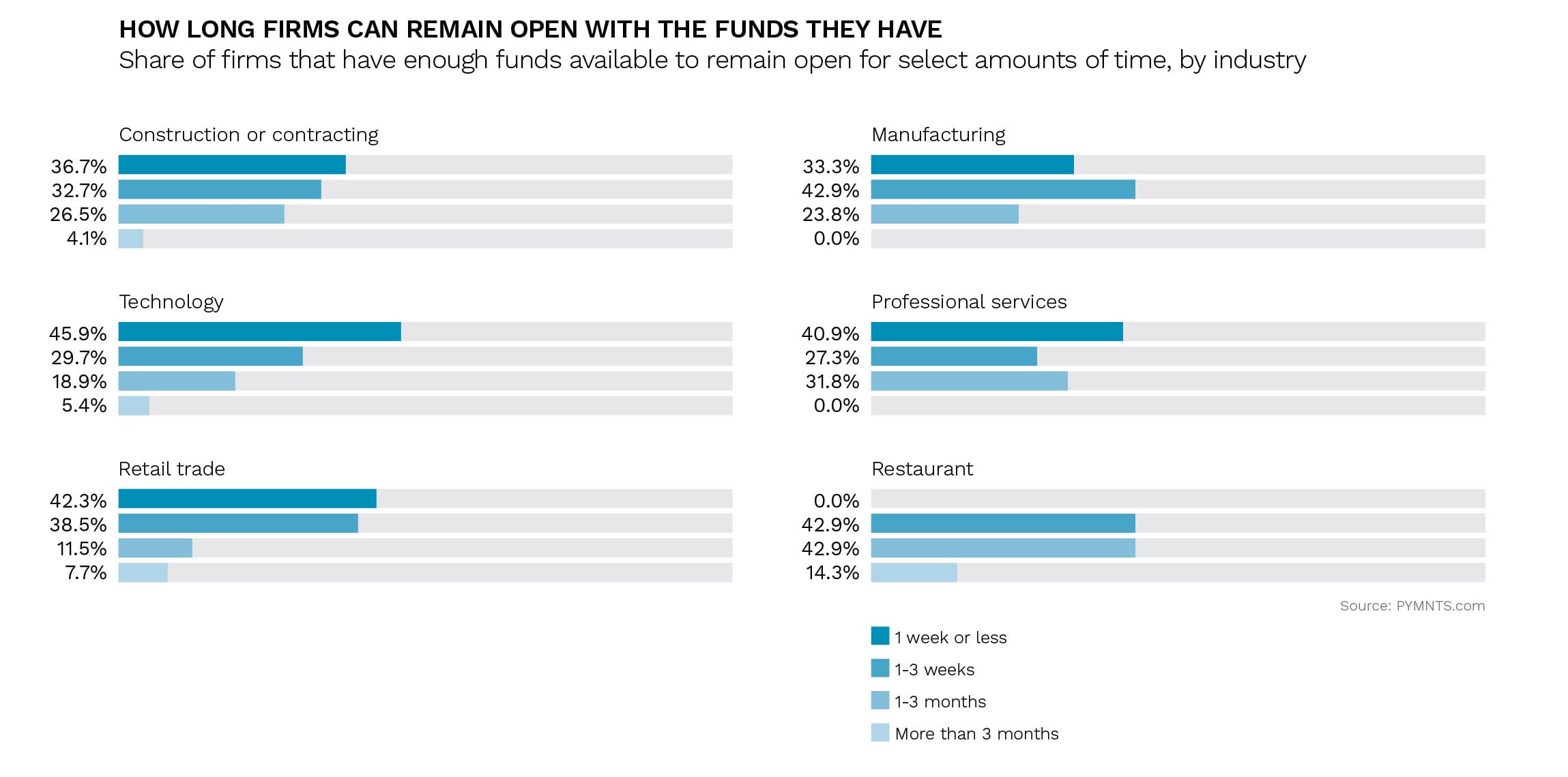 HOW LONG FIRMS CAN REMAIN OPEN WITH THE FUNDS THEY HAVE
Share of firms that have enough funds available to remain open for select amounts of time, by industry

Construction or contracting
36.7%
32.7%
26.5%
4.1%

Technology
45.9%
29.7%
18.9%
5.4%

Retail trade
42.3%
38.5%
11.5%
7.7%

Manufacturing
33.3%
42.9%
23.8%
0.0%

Professional services
40.9%
27.3%
31.8%
0.0%

Restaurant
0.0%
42.9%
42.9%
14.3%

Source: PYMNTS.com

1 week or less
1-3 weeks
1-3 months
More than 3 months